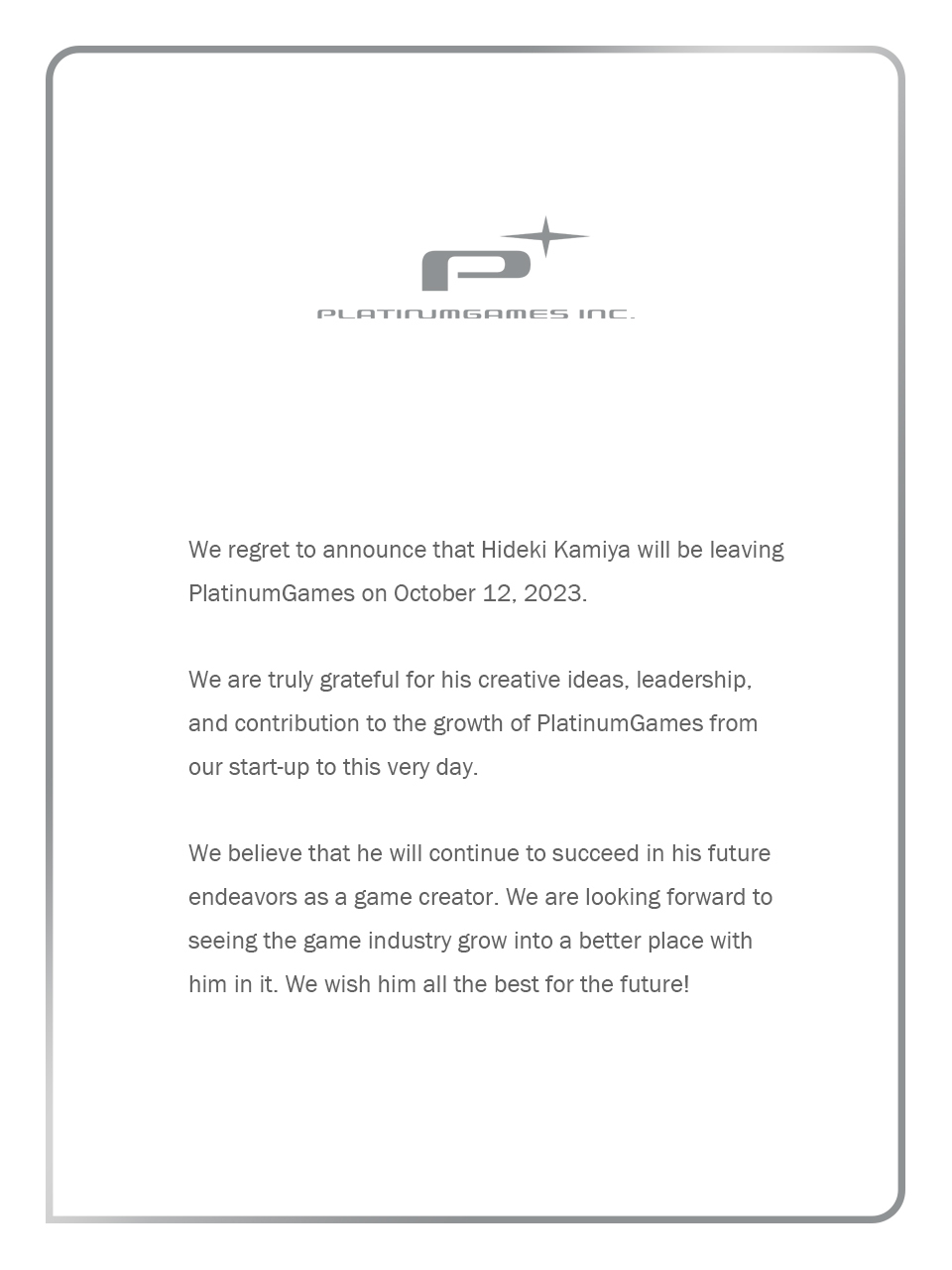 PLATINUMGAMES INC.

We regret to announce that Hideki Kamiya will be leaving PlatinumGames on October 12, 2023.

We are truly grateful for his creative ideas, leadership, and contribution to the growth of PlatinumGames from our start-up to this very day.

We believe that he will continue to succeed in his future endeavors as a game creator. We are looking forward to seeing the game industry grow into a better place with him in it. We wish him all the best for the future!